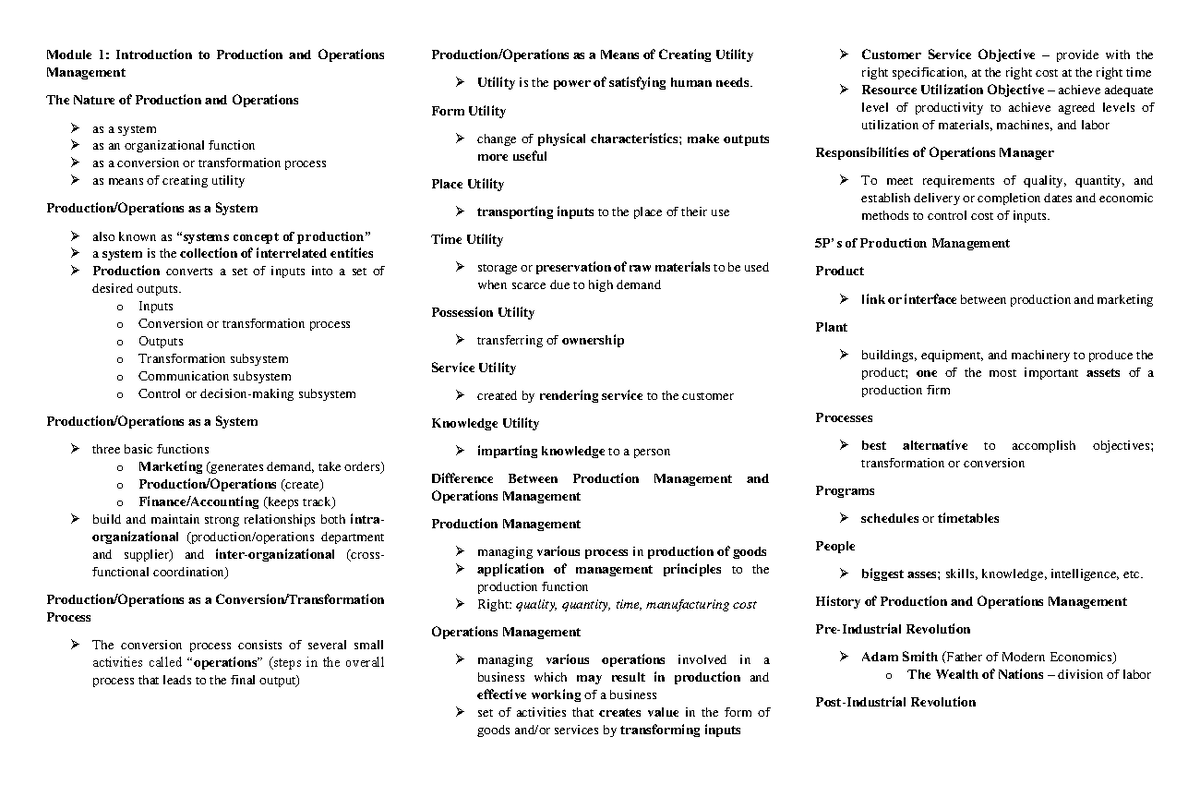 Module 1: Introduction to Production and Operations Management

The Nature of Production and Operations

➢ as a system
➢ as an organizational function
➢ as a conversion or transformation process
➢ as means of creating utility

Production/Operations as a System

➢ also known as "systems concept of production"
➢ a system is the collection of interrelated entities
➢ Production converts a set of inputs into a set of desired outputs.
o Inputs
o Conversion or transformation process
o Outputs
o Transformation subsystem
o Communication subsystem
o Control or decision-making subsystem

Production/Operations as a System

➢ three basic functions
o Marketing (generates demand, take orders)
o Production/Operations (create)
o Finance/Accounting (keeps track)
➢ build and maintain strong relationships both intra-organizational (production/operations department and supplier) and inter-organizational (cross-functional coordination)

Production/Operations as a Conversion/Transformation Process

➢ The conversion process consists of several small activities called "operations" (steps in the overall process that leads to the final output)

Production/Operations as a Means of Creating Utility

➢ Utility is the power of satisfying human needs.

Form Utility

➢ change of physical characteristics; make outputs more useful

Place Utility

➢ transporting inputs to the place of their use

Time Utility

➢ storage or preservation of raw materials to be used when scarce due to high demand

Possession Utility

➢ transferring of ownership

Service Utility

➢ created by rendering service to the customer

Knowledge Utility

➢ imparting knowledge to a person

Difference Between Production Management and Operations Management

Production Management

➢ managing various process in production of goods
➢ application of management principles to the production function
➢ Right: quality, quantity, time, manufacturing cost

Operations Management

➢ managing various operations involved in a business which may result in production and effective working of a business
➢ set of activities that creates value in the form of goods and/or services by transforming inputs

➢ Customer Service Objective – provide with the right specification, at the right cost at the right time
➢ Resource Utilization Objective – achieve adequate level of productivity to achieve agreed levels of utilization of materials, machines, and labor

Responsibilities of Operations Manager

➢ To meet requirements of quality, quantity, and establish delivery or completion dates and economic methods to control cost of inputs.

5P's of Production Management

Product

➢ link or interface between production and marketing

Plant

➢ buildings, equipment, and machinery to produce the product; one of the most important assets of a production firm

Processes

➢ best alternative to accomplish objectives; transformation or conversion

Programs

➢ schedules or timetables

People

➢ biggest asses; skills, knowledge, intelligence, etc.

History of Production and Operations Management

Pre-Industrial Revolution

➢ Adam Smith (Father of Modern Economics)
o The Wealth of Nations – division of labor

Post-Industrial Revolution